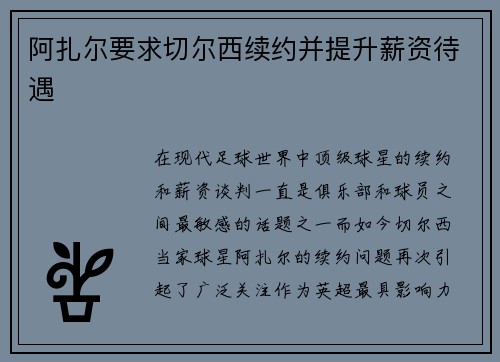 阿扎尔要求切尔西续约并提升薪资待遇

在现代足球世界中顶级球星的续约和薪资谈判一直是俱乐部和球员之间最敏感的话题之一而如今切尔西当家球星阿扎尔的续约问题再次引起了广泛关注作为英超最具影响力